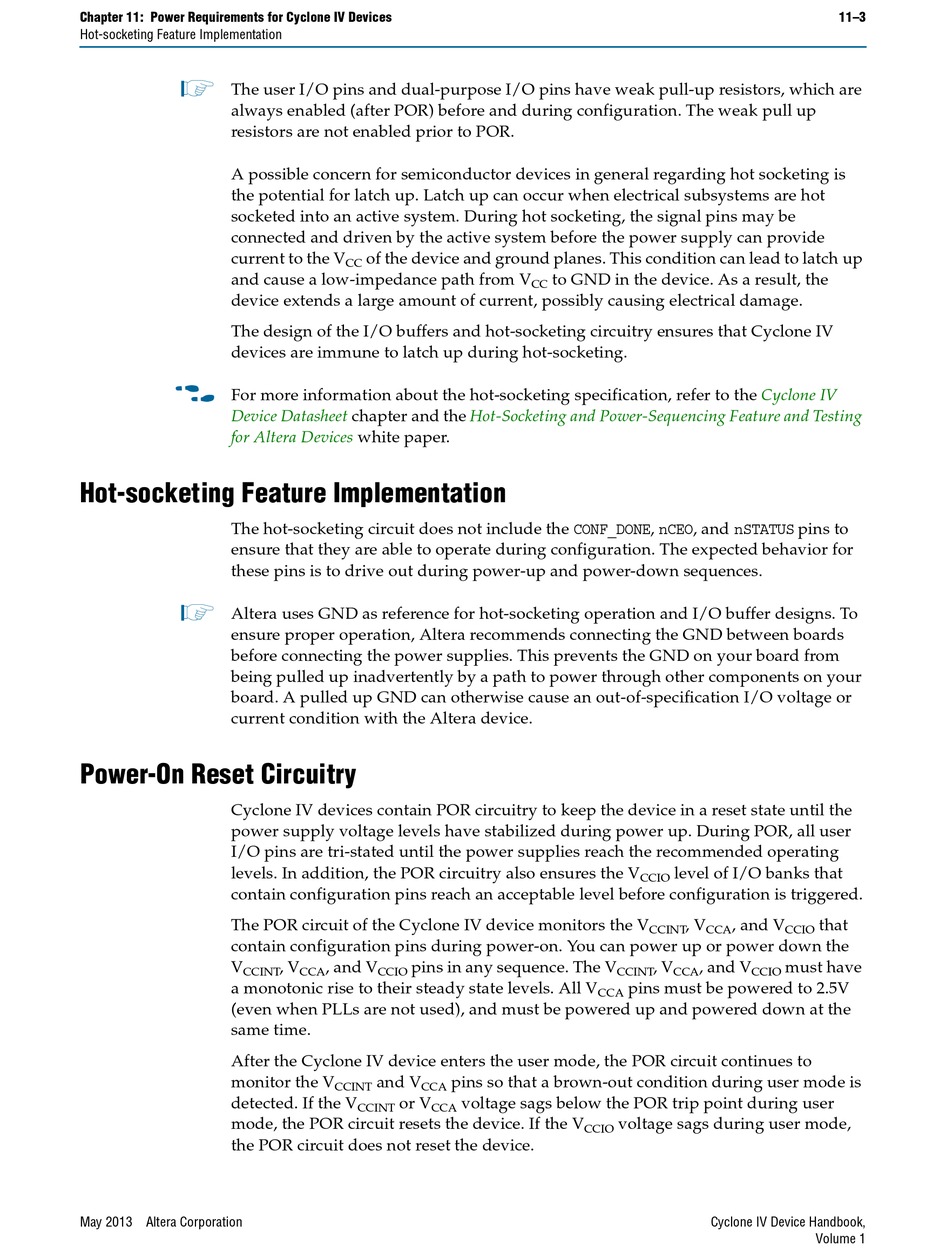 Chapter 11: Power Requirements for Cyclone IV Devices 11–3
Hot-socketing Feature Implementation

The user I/O pins and dual-purpose I/O pins have weak pull-up resistors, which are always enabled (after POR) before and during configuration. The weak pull up resistors are not enabled prior to POR.

A possible concern for semiconductor devices in general regarding hot socketing is the potential for latch up. Latch up can occur when electrical subsystems are hot socketed into an active system. During hot socketing, the signal pins may be connected and driven by the active system before the power supply can provide current to the $V_{CC}$ of the device and ground planes. This condition can lead to latch up and cause a low-impedance path from $V_{CC}$ to GND in the device. As a result, the device extends a large amount of current, possibly causing electrical damage.

The design of the I/O buffers and hot-socketing circuitry ensures that Cyclone IV devices are immune to latch up during hot-socketing.

For more information about the hot-socketing specification, refer to the Cyclone IV Device Datasheet chapter and the Hot-Socketing and Power-Sequencing Feature and Testing for Altera Devices white paper.

Hot-socketing Feature Implementation

The hot-socketing circuit does not include the CONF_DONE, nCEO, and nSTATUS pins to ensure that they are able to operate during configuration. The expected behavior for these pins is to drive out during power-up and power-down sequences.

Altera uses GND as reference for hot-socketing operation and I/O buffer designs. To ensure proper operation, Altera recommends connecting the GND between boards before connecting the power supplies. This prevents the GND on your board from being pulled up inadvertently by a path to power through other components on your board. A pulled up GND can otherwise cause an out-of-specification I/O voltage or current condition with the Altera device.

Power-On Reset Circuitry

Cyclone IV devices contain POR circuitry to keep the device in a reset state until the power supply voltage levels have stabilized during power up. During POR, all user I/O pins are tri-stated until the power supplies reach the recommended operating levels. In addition, the POR circuitry also ensures the $V_{CCIO}$ level of I/O banks that contain configuration pins reach an acceptable level before configuration is triggered.

The POR circuit of the Cyclone IV device monitors the $V_{CCINT}$, $V_{CCA}$, and $V_{CCIO}$ that contain configuration pins during power-on. You can power up or power down the $V_{CCINT}$, $V_{CCA}$, and $V_{CCIO}$ pins in any sequence. The $V_{CCINT}$, $V_{CCA}$, and $V_{CCIO}$ must have a monotonic rise to their steady state levels. All $V_{CCA}$ pins must be powered to 2.5V (even when PLLs are not used), and must be powered up and powered down at the same time.

After the Cyclone IV device enters the user mode, the POR circuit continues to monitor the $V_{CCINT}$ and $V_{CCA}$ pins so that a brown-out condition during user mode is detected. If the $V_{CCINT}$ or $V_{CCA}$ voltage sags below the POR trip point during user mode, the POR circuit resets the device. If the $V_{CCIO}$ voltage sags during user mode, the POR circuit does not reset the device.

May 2013 Altera Corporation Cyclone IV Device Handbook, Volume 1